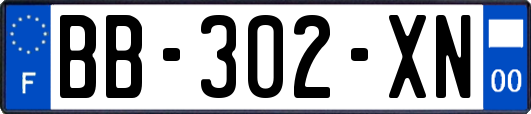 F
BB-302-XN
00